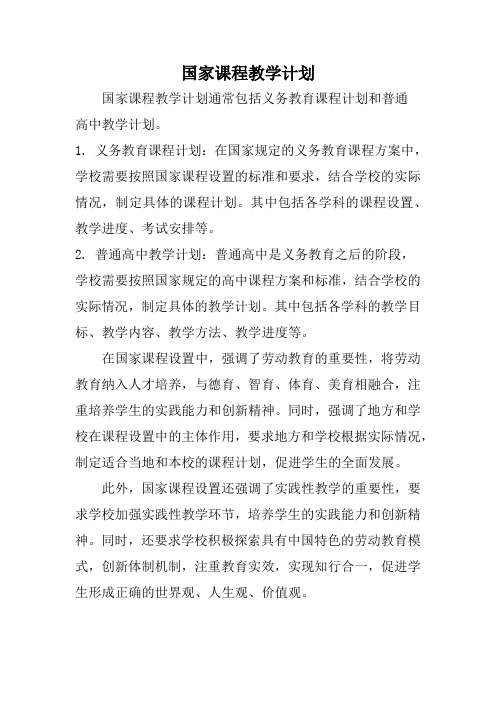 国家课程教学计划

国家课程教学计划通常包括义务教育课程计划和普通高中教学计划。

1. 义务教育课程计划：在国家规定的义务教育课程方案中，学校需要按照国家课程设置的标准和要求，结合学校的实际情况，制定具体的课程计划。其中包括各学科的课程设置、教学进度、考试安排等。

2. 普通高中教学计划：普通高中是义务教育之后的阶段，学校需要按照国家规定的高中课程方案和标准，结合学校的实际情况，制定具体的教学计划。其中包括各学科的教学目标、教学内容、教学方法、教学进度等。

在国家课程设置中，强调了劳动教育的重要性，将劳动教育纳入人才培养，与德育、智育、体育、美育相融合，注重培养学生的实践能力和创新精神。同时，强调了地方和学校在课程设置中的主体作用，要求地方和学校根据实际情况，制定适合当地和本校的课程计划，促进学生的全面发展。

此外，国家课程设置还强调了实践性教学的重要性，要求学校加强实践性教学环节，培养学生的实践能力和创新精神。同时，还要求学校积极探索具有中国特色的劳动教育模式，创新体制机制，注重教育实效，实现知行合一，促进学生形成正确的世界观、人生观、价值观。